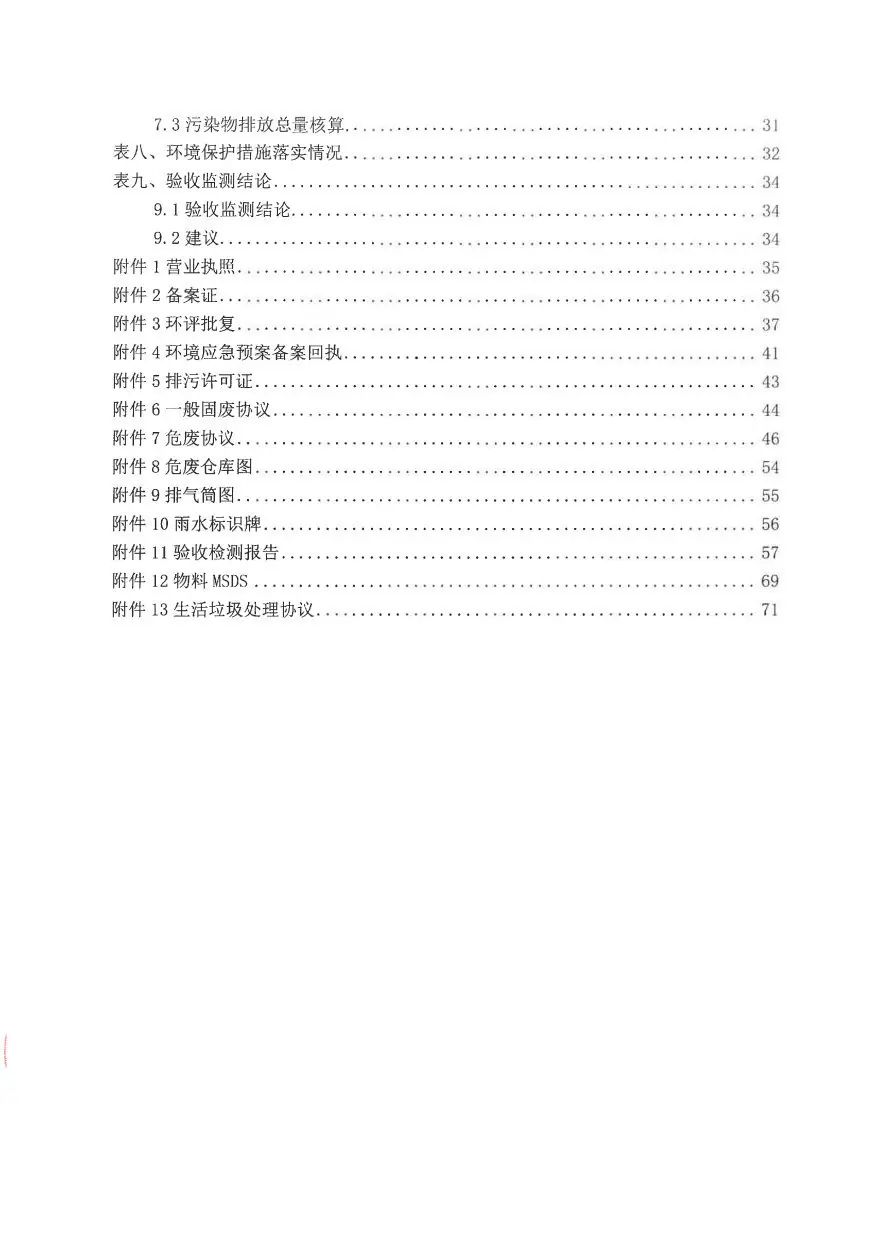 7.3污染物排放总量核算 31
表八、环境保护措施落实情况 32
表九、验收监测结论 34
9.1验收监测结论 34
9.2建议 34
附件1营业执照 35
附件2备案证 36
附件3环评批复 37
附件4环境应急预案备案回执 41
附件5排污许可证 43
附件6一般固废协议 44
附件7危废协议 46
附件8危废仓库图 54
附件9排气筒图 55
附件10雨水标识牌 56
附件11验收检测报告 57
附件12物料MSDS 69
附件13生活垃圾处理协议 71